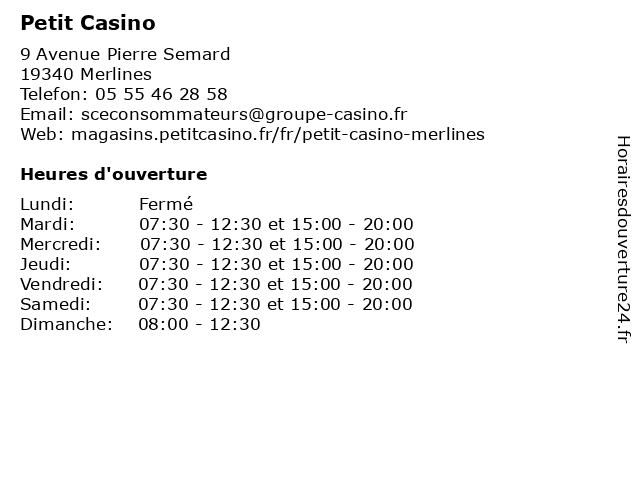 Petit Casino

9 Avenue Pierre Semard
19340 Merlines
Telefon: 05 55 46 28 58
Email: sceconsommateurs@groupe-casino.fr
Web: magasins.petitcasino.fr/fr/petit-casino-merlines

Heures d'ouverture

| | |
|---|---|
| Lundi: | Fermé |
| Mardi: | 07:30 - 12:30 et 15:00 - 20:00 |
| Mercredi: | 07:30 - 12:30 et 15:00 - 20:00 |
| Jeudi: | 07:30 - 12:30 et 15:00 - 20:00 |
| Vendredi: | 07:30 - 12:30 et 15:00 - 20:00 |
| Samedi: | 07:30 - 12:30 et 15:00 - 20:00 |
| Dimanche: | 08:00 - 12:30 |

Horairesdouverture24.fr